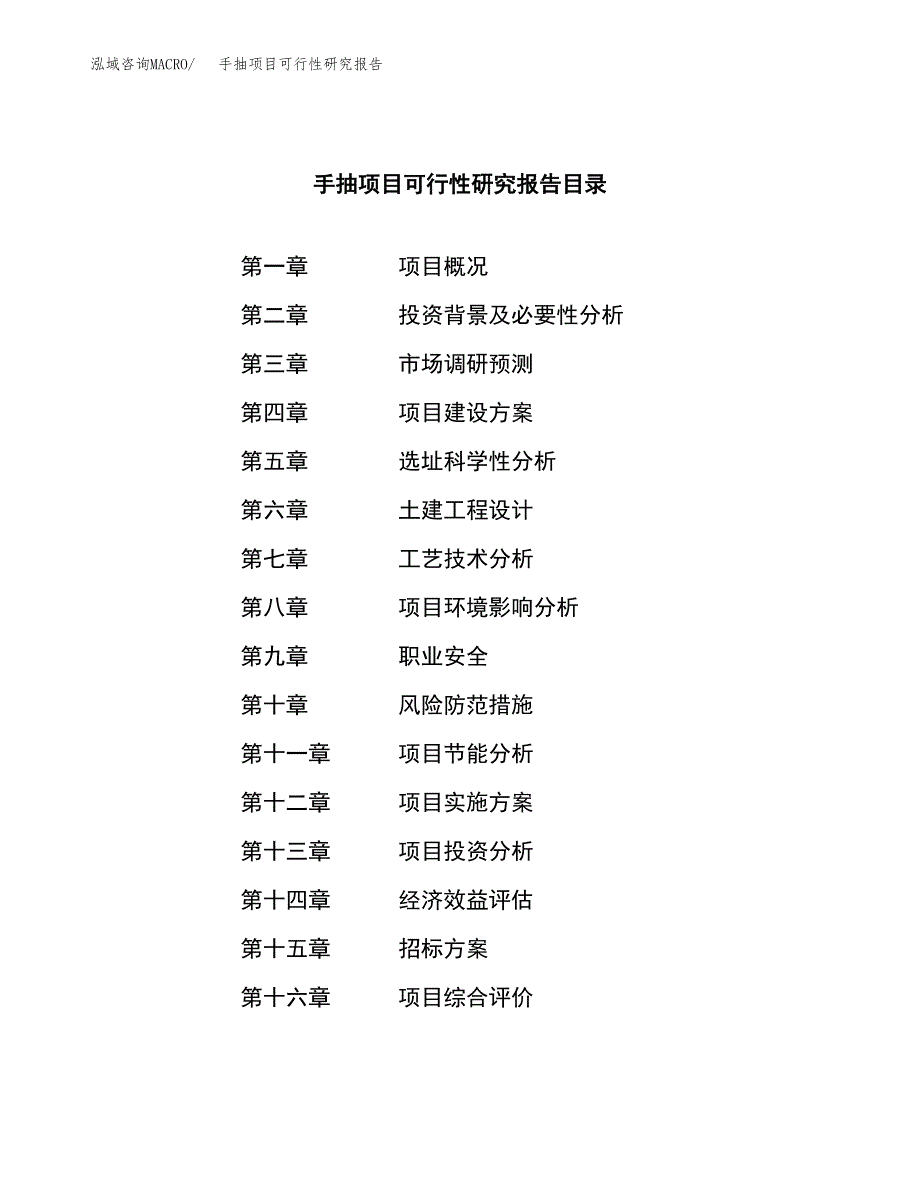 泓域咨询MACRO/　手抽项目可行性研究报告

手抽项目可行性研究报告目录

第一章　项目概况
第二章　投资背景及必要性分析
第三章　市场调研预测
第四章　项目建设方案
第五章　选址科学性分析
第六章　土建工程设计
第七章　工艺技术分析
第八章　项目环境影响分析
第九章　职业安全
第十章　风险防范措施
第十一章　项目节能分析
第十二章　项目实施方案
第十三章　项目投资分析
第十四章　经济效益评估
第十五章　招标方案
第十六章　项目综合评价